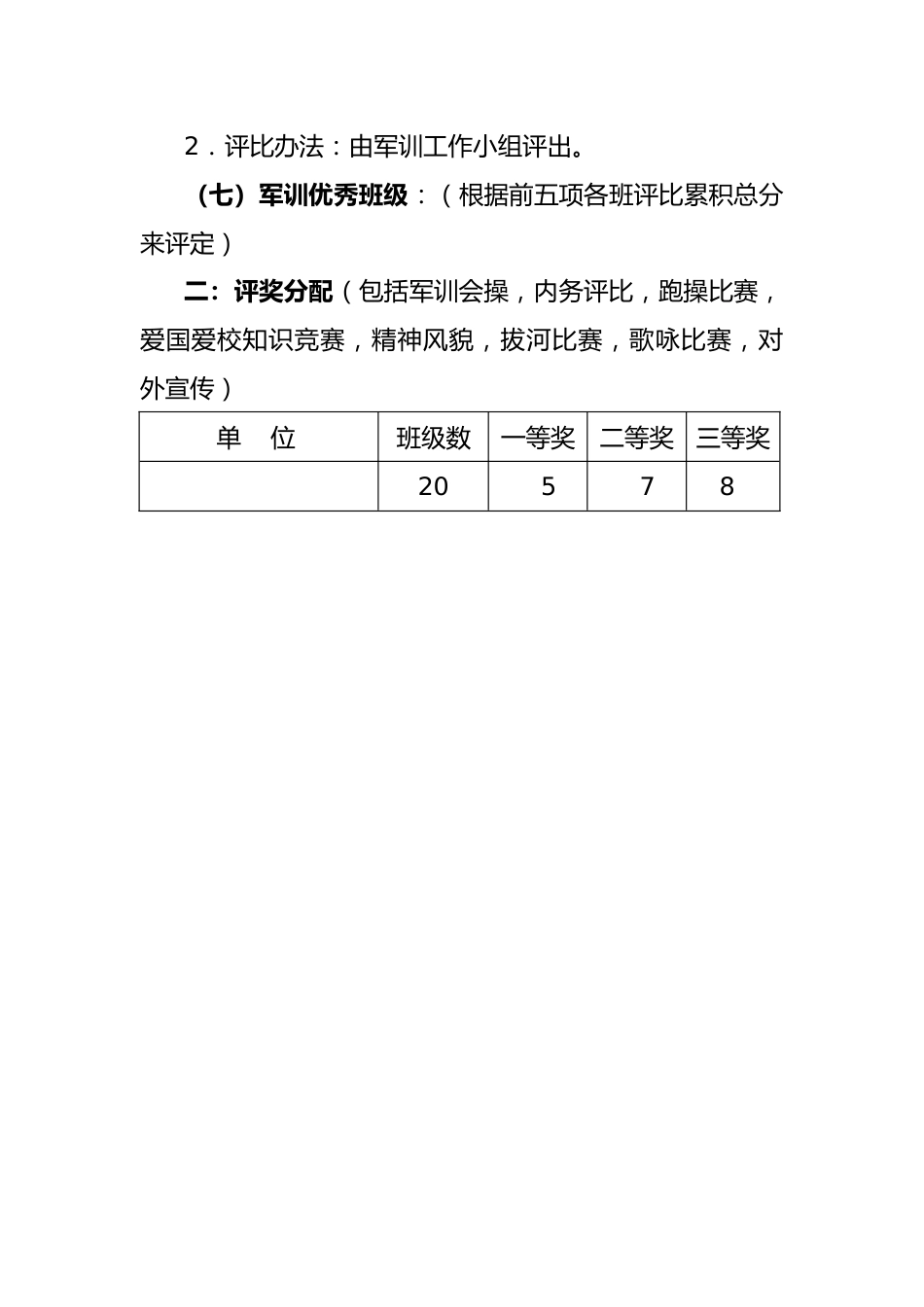 2．评比办法：由军训工作小组评出。

（七）军训优秀班级：（根据前五项各班评比累积总分来评定）

二：评奖分配（包括军训会操，内务评比，跑操比赛，爱国爱校知识竞赛，精神风貌，拔河比赛，歌咏比赛，对外宣传）

| 单　位 | 班级数 | 一等奖 | 二等奖 | 三等奖 |
|---|---|---|---|---|
| | 20 | 5 | 7 | 8 |